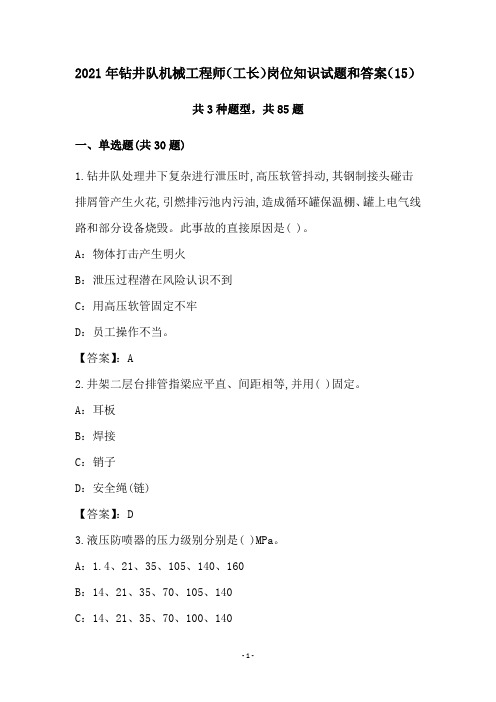 2021年钻井队机械工程师(工长)岗位知识试题和答案(15)

共3种题型，共85题

一、单选题(共30题)

1.钻井队处理井下复杂进行泄压时,高压软管抖动,其钢制接头碰击排屑管产生火花,引燃排污池内污油,造成循环罐保温棚、罐上电气线路和部分设备烧毁。此事故的直接原因是( )。

A：物体打击产生明火

B：泄压过程潜在风险认识不到

C：用高压软管固定不牢

D：员工操作不当。

【答案】：A

2.井架二层台排管指梁应平直、间距相等,并用( )固定。

A：耳板

B：焊接

C：销子

D：安全绳(链)

【答案】：D

3.液压防喷器的压力级别分别是( )MPa。

A：1.4、21、35、105、140、160

B：14、21、35、70、105、140

C：14、21、35、70、100、140

-1-